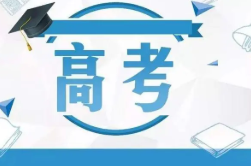 高考